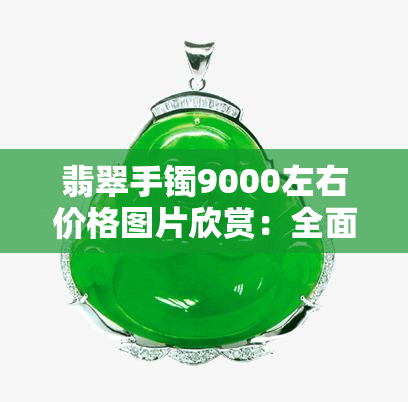 翡翠手镯9000左右价格图片欣赏：全面